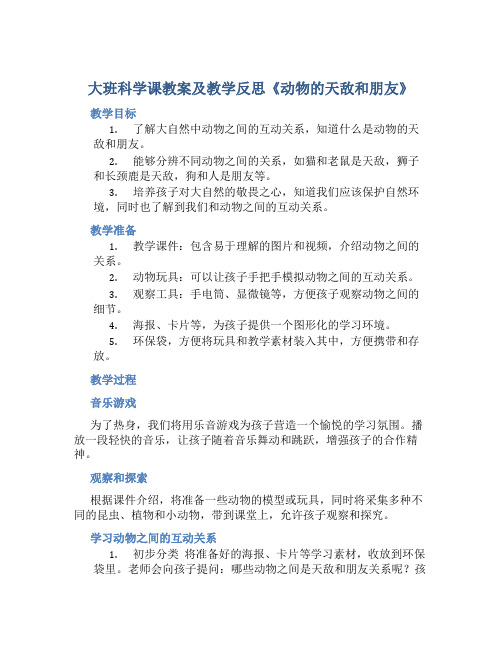 大班科学课教案及教学反思《动物的天敌和朋友》

教学目标

1. 了解大自然中动物之间的互动关系，知道什么是动物的天敌和朋友。

2. 能够分辨不同动物之间的关系，如猫和老鼠是天敌，狮子和长颈鹿是天敌，狗和人是朋友等。

3. 培养孩子对大自然的敬畏之心，知道我们应该保护自然环境，同时也了解到我们和动物之间的互动关系。

教学准备

1. 教学课件：包含易于理解的图片和视频，介绍动物之间的关系。

2. 动物玩具：可以让孩子手把手模拟动物之间的互动关系。

3. 观察工具：手电筒、显微镜等，方便孩子观察动物之间的细节。

4. 海报、卡片等，为孩子提供一个图形化的学习环境。

5. 环保袋，方便将玩具和教学素材装入其中，方便携带和存放。

教学过程

音乐游戏

为了热身，我们将用乐音游戏为孩子营造一个愉悦的学习氛围。播放一段轻快的音乐，让孩子随着音乐舞动和跳跃，增强孩子的合作精神。

观察和探索

根据课件介绍，将准备一些动物的模型或玩具，同时将采集多种不同的昆虫、植物和小动物，带到课堂上，允许孩子观察和探究。

学习动物之间的互动关系

1. 初步分类 将准备好的海报、卡片等学习素材，收放到环保袋里。老师会向孩子提问：哪些动物之间是天敌和朋友关系呢？孩